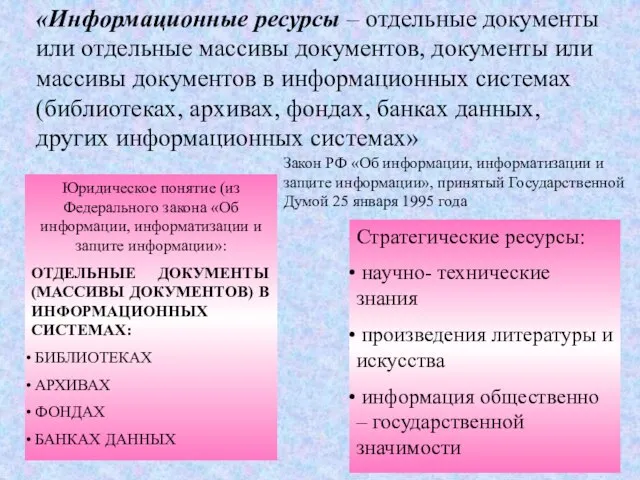 «Информационные ресурсы – отдельные документы или отдельные массивы документов, документы или массивы документов в информационных системах (библиотеках, архивах, фондах, банках данных, других информационных системах»

Закон РФ «Об информации, информатизации и защите информации», принятый Государственной Думой 25 января 1995 года

Юридическое понятие (из Федерального закона «Об информации, информатизации и защите информации»:

ОТДЕЛЬНЫЕ ДОКУМЕНТЫ (МАССИВЫ ДОКУМЕНТОВ) В ИНФОРМАЦИОННЫХ СИСТЕМАХ:
• БИБЛИОТЕКАХ
• АРХИВАХ
• ФОНДАХ
• БАНКАХ ДАННЫХ

Стратегические ресурсы:
• научно- технические знания
• произведения литературы и искусства
• информация общественно – государственной значимости